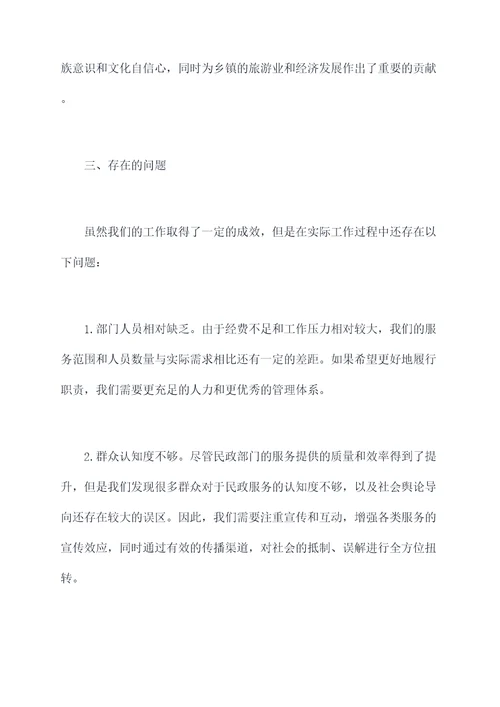 族意识和文化自信心，同时为乡镇的旅游业和经济发展作出了重要的贡献。

三、存在的问题

虽然我们的工作取得了一定的成效，但是在实际工作过程中还存在以下问题：

1.部门人员相对缺乏。由于经费不足和工作压力相对较大，我们的服务范围和人员数量与实际需求相比还有一定的差距。如果希望更好地履行职责，我们需要更充足的人力和更优秀的管理体系。

2.群众认知度不够。尽管民政部门的服务提供的质量和效率得到了提升，但是我们发现很多群众对于民政服务的认知度不够，以及社会舆论导向还存在较大的误区。因此，我们需要注重宣传和互动，增强各类服务的宣传效应，同时通过有效的传播渠道，对社会的抵制、误解进行全方位扭转。